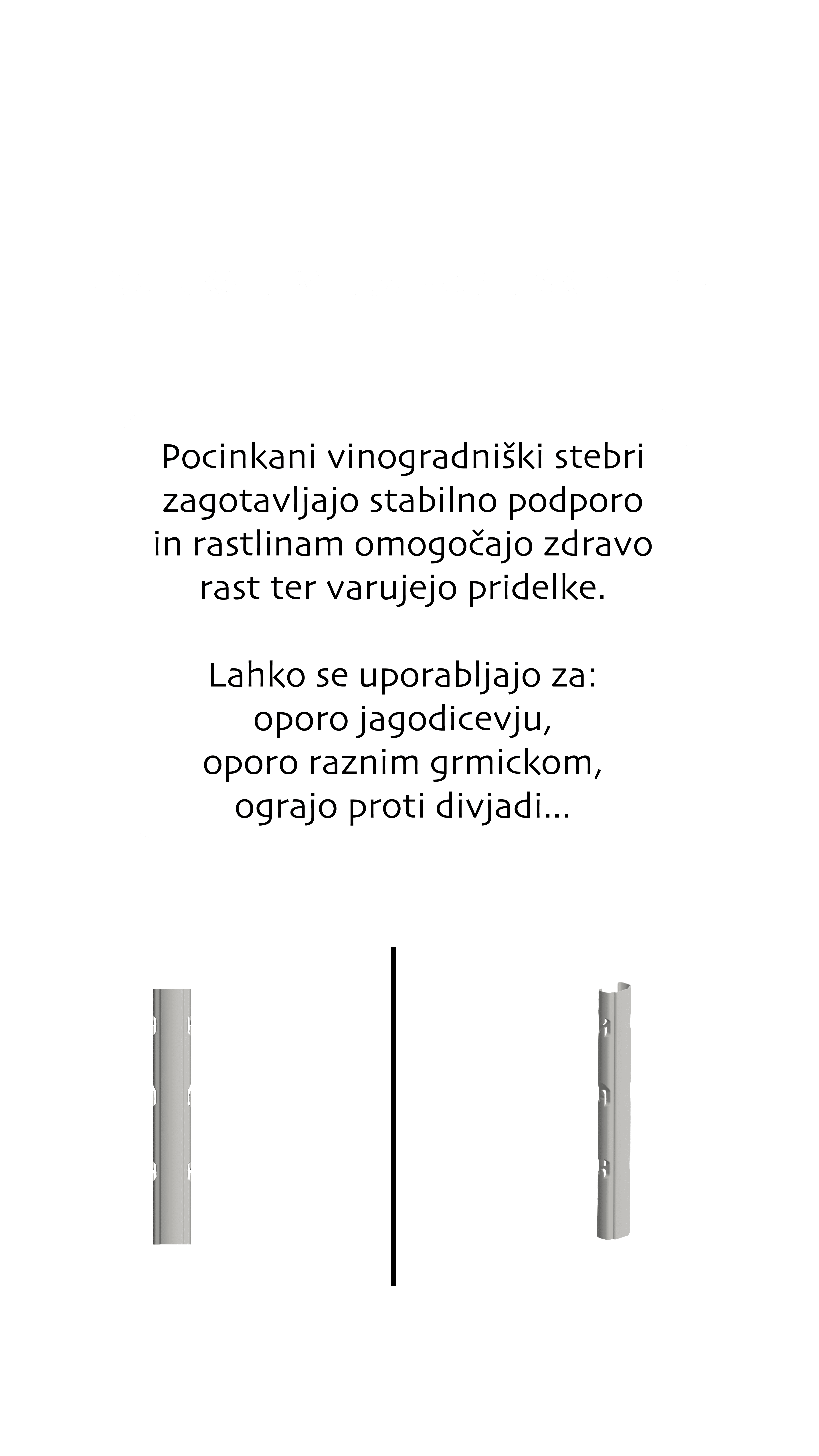 Pocinkani vinogradniški stebri zagotavljajo stabilno podporo in rastlinam omogočajo zdravo rast ter varujejo pridelke.

Lahko se uporabljajo za:
oporo jagodicevju,
oporo raznim grmickom,
ograjo proti divjadi...